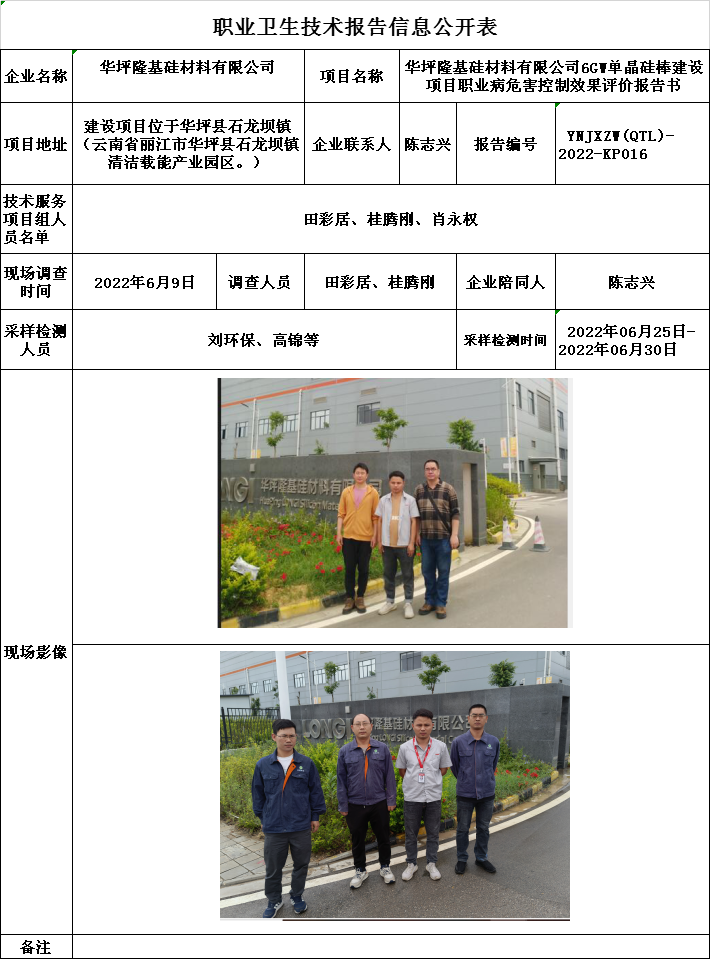 职业卫生技术报告信息公开表

企业名称
华坪隆基硅材料有限公司
项目名称
华坪隆基硅材料有限公司6GW单晶硅棒建设项目职业病危害控制效果评价报告书

项目地址
建设项目位于华坪县石龙坝镇（云南省丽江市华坪县石龙坝镇清洁载能产业园区。）
企业联系人
陈志兴
报告编号
YNJXZW(QTL)-2022-KP016

技术服务项目组人员名单
田彩居、桂腾刚、肖永权

现场调查时间
2022年6月9日
调查人员
田彩居、桂腾刚
企业陪同人
陈志兴

采样检测人员
刘环保、高锦等
采样检测时间
2022年06月25日-2022年06月30日

现场影像

备注